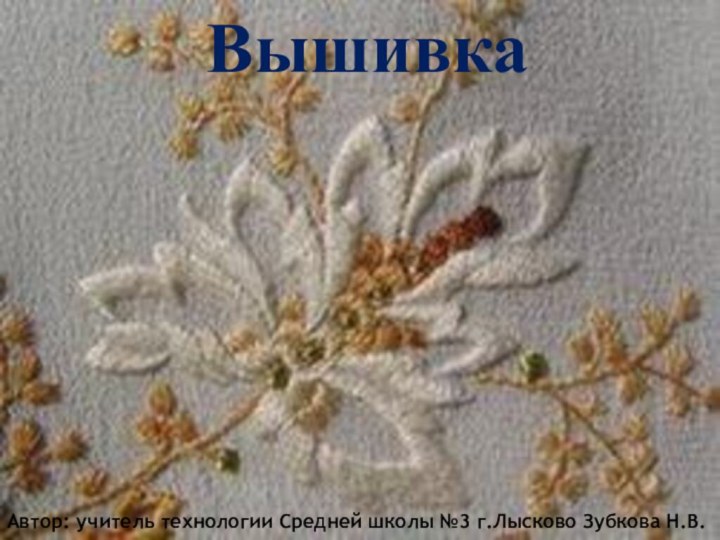 Вышивка

Автор: учитель технологии Средней школы №3 г.Лысково Зубкова Н.В.